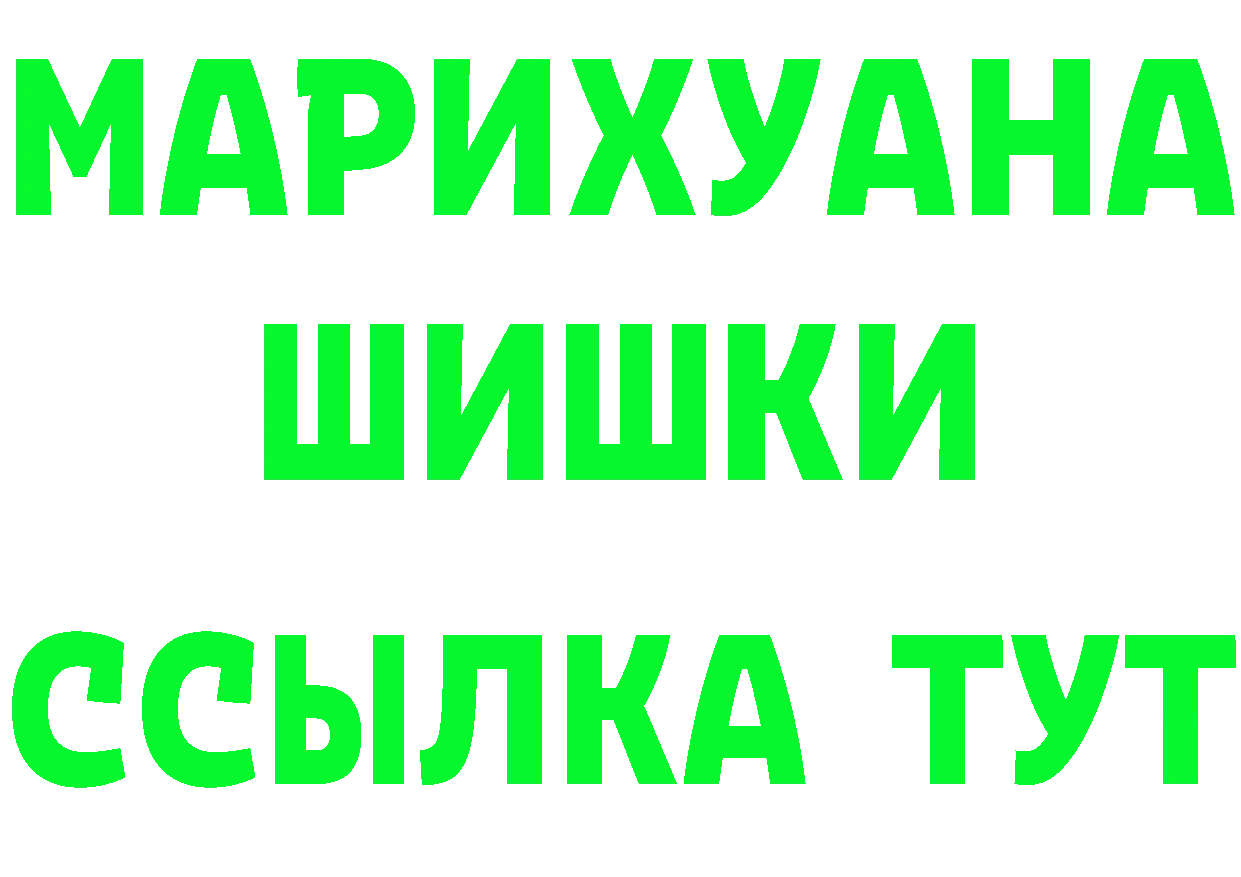 МАРИХУАНА
ШИШКИ
ССЫЛКА ТУТ